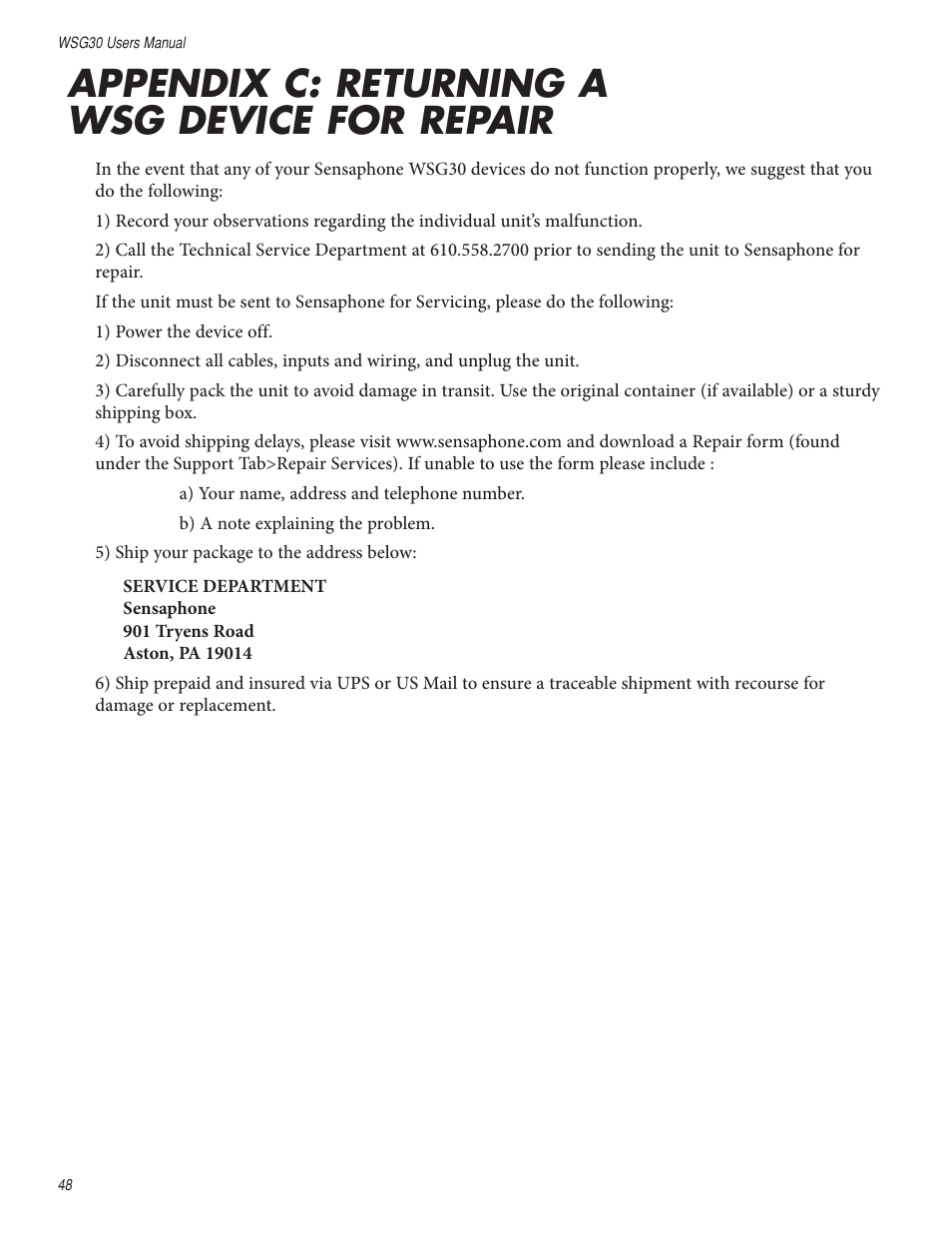 WSG30 Users Manual

APPENDIX C: RETURNING A WSG DEVICE FOR REPAIR

In the event that any of your Sensaphone WSG30 devices do not function properly, we suggest that you do the following:

1) Record your observations regarding the individual unit's malfunction.

2) Call the Technical Service Department at 610.558.2700 prior to sending the unit to Sensaphone for repair.

If the unit must be sent to Sensaphone for Servicing, please do the following:

1) Power the device off.

2) Disconnect all cables, inputs and wiring, and unplug the unit.

3) Carefully pack the unit to avoid damage in transit. Use the original container (if available) or a sturdy shipping box.

4) To avoid shipping delays, please visit www.sensaphone.com and download a Repair form (found under the Support Tab>Repair Services). If unable to use the form please include :

a) Your name, address and telephone number.

b) A note explaining the problem.

5) Ship your package to the address below:

SERVICE DEPARTMENT
Sensaphone
901 Tryens Road
Aston, PA 19014

6) Ship prepaid and insured via UPS or US Mail to ensure a traceable shipment with recourse for damage or replacement.

48